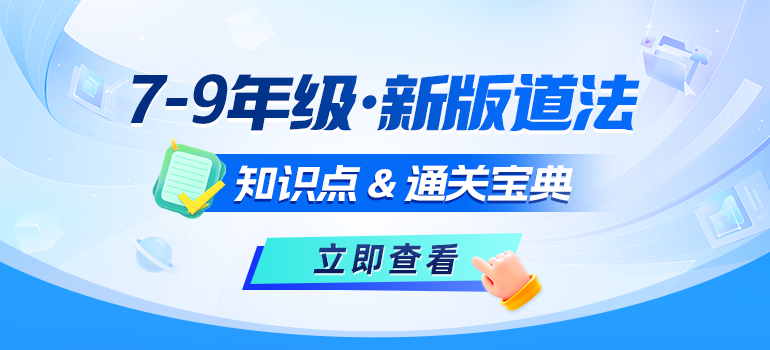 7-9年级·新版道法

知识点 & 通关宝典

立即查看